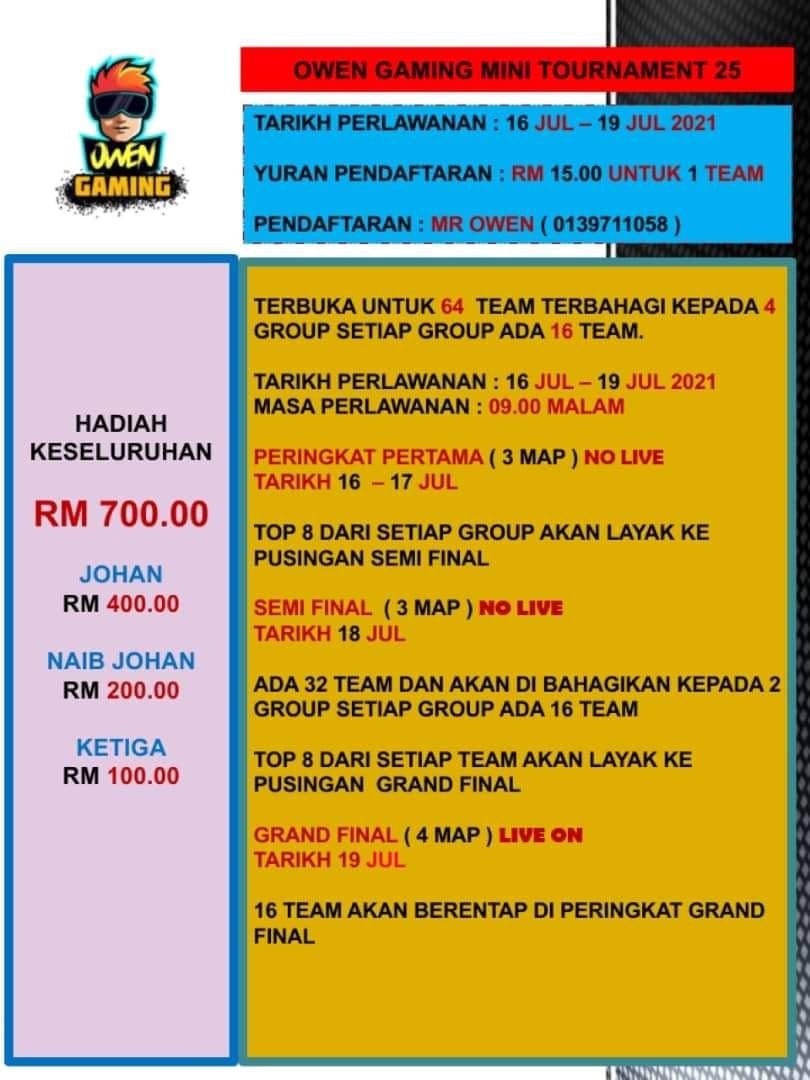 OWEN GAMING

OWEN GAMING MINI TOURNAMENT 25

TARIKH PERLAWANAN : 16 JUL – 19 JUL 2021

YURAN PENDAFTARAN : RM 15.00 UNTUK 1 TEAM

PENDAFTARAN : MR OWEN ( 0139711058 )

HADIAH KESELURUHAN

RM 700.00

JOHAN
RM 400.00

NAIB JOHAN
RM 200.00

KETIGA
RM 100.00

TERBUKA UNTUK 64 TEAM TERBAHAGI KEPADA 4 GROUP SETIAP GROUP ADA 16 TEAM.

TARIKH PERLAWANAN : 16 JUL – 19 JUL 2021
MASA PERLAWANAN : 09.00 MALAM

PERINGKAT PERTAMA ( 3 MAP ) NO LIVE
TARIKH 16 – 17 JUL

TOP 8 DARI SETIAP GROUP AKAN LAYAK KE PUSINGAN SEMI FINAL

SEMI FINAL ( 3 MAP ) NO LIVE
TARIKH 18 JUL

ADA 32 TEAM DAN AKAN DI BAHAGIKAN KEPADA 2 GROUP SETIAP GROUP ADA 16 TEAM

TOP 8 DARI SETIAP TEAM AKAN LAYAK KE PUSINGAN GRAND FINAL

GRAND FINAL ( 4 MAP ) LIVE ON
TARIKH 19 JUL

16 TEAM AKAN BERENTAP DI PERINGKAT GRAND FINAL